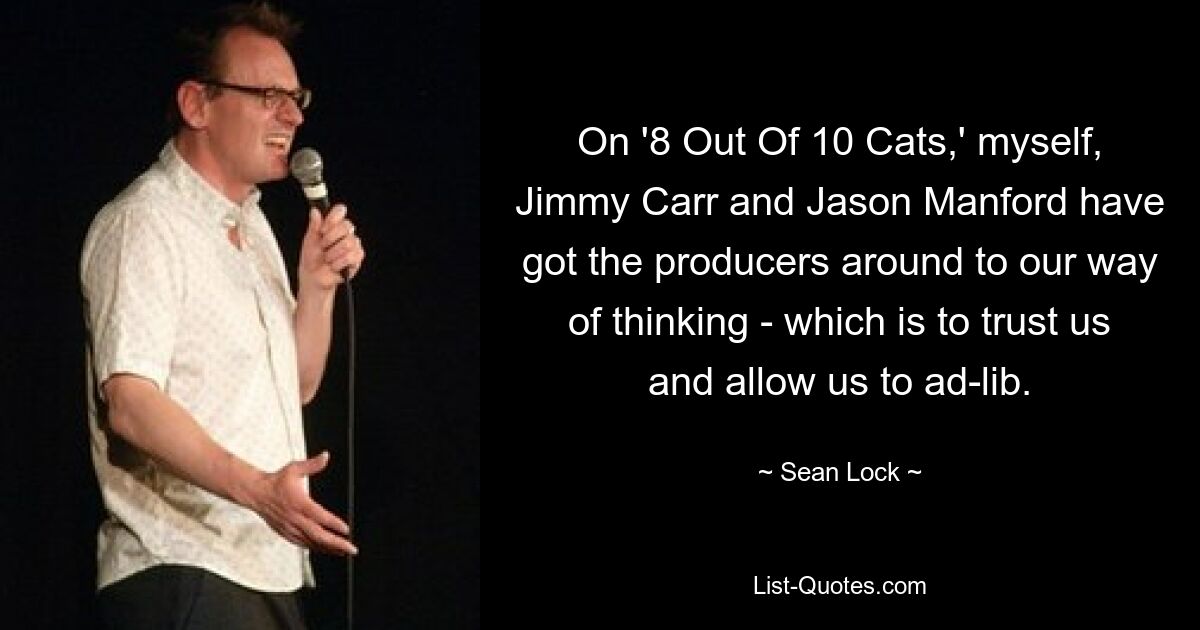 On '8 Out Of 10 Cats,' myself, Jimmy Carr and Jason Manford have got the producers around to our way of thinking - which is to trust us and allow us to ad-lib.

~ Sean Lock ~

List-Quotes.com